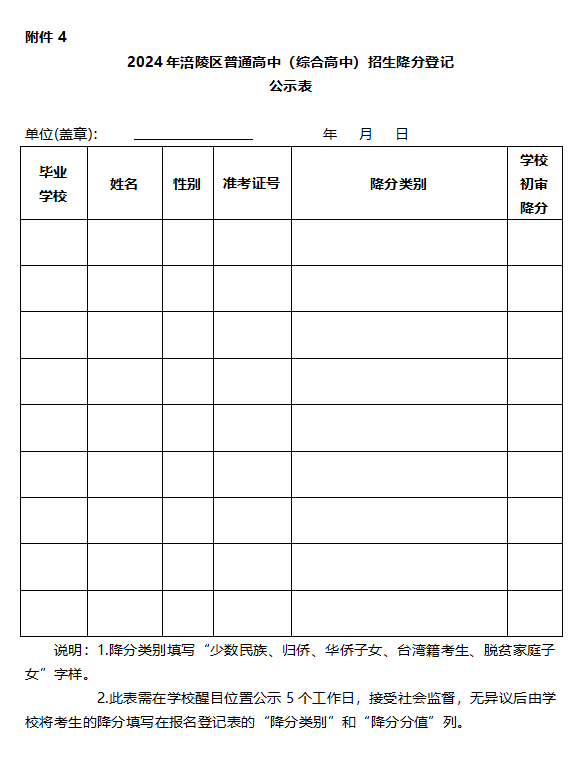 附件 4

2024 年涪陵区普通高中（综合高中）招生降分登记公示表

单位(盖章): ________________ 年 月 日

| 毕业学校 | 姓名 | 性别 | 准考证号 | 降分类别 | 学校初审降分 |
|---|---|---|---|---|---|
| | | | | | |
| | | | | | |
| | | | | | |
| | | | | | |
| | | | | | |
| | | | | | |
| | | | | | |
| | | | | | |
| | | | | | |

说明：1.降分类别填写“少数民族、归侨、华侨子女、台湾籍考生、脱贫家庭子女”字样。

2.此表需在学校醒目位置公示 5 个工作日，接受社会监督，无异议后由学校将考生的降分填写在报名登记表的“降分类别”和“降分分值”列。